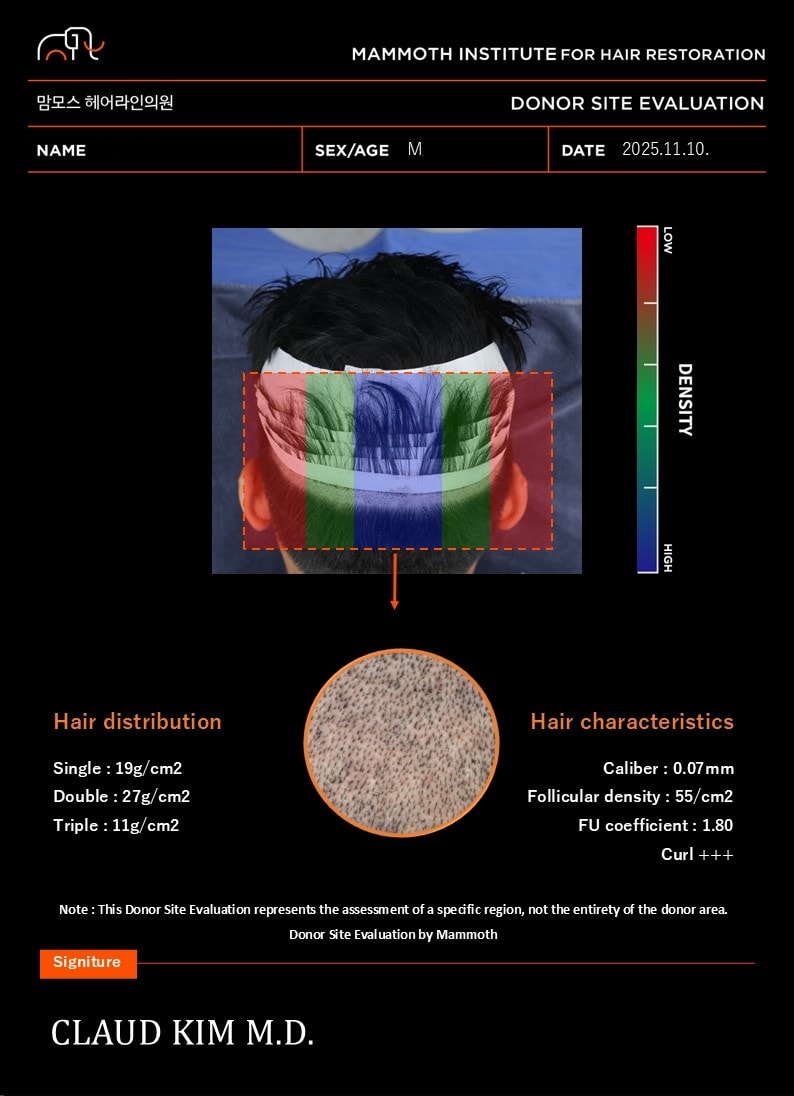 MAMMOTH INSTITUTE FOR HAIR RESTORATION

맘모스 헤어라인의원

DONOR SITE EVALUATION

NAME

SEX/AGE M

DATE 2025.11.10.

LOW

DENSITY

HIGH

Hair distribution

Single : 19g/cm2

Double : 27g/cm2

Triple : 11g/cm2

Hair characteristics

Caliber : 0.07mm

Follicular density : 55/cm2

FU coefficient : 1.80

Curl +++

Note : This Donor Site Evaluation represents the assessment of a specific region, not the entirety of the donor area.

Donor Site Evaluation by Mammoth

Signiture

CLAUD KIM M.D.